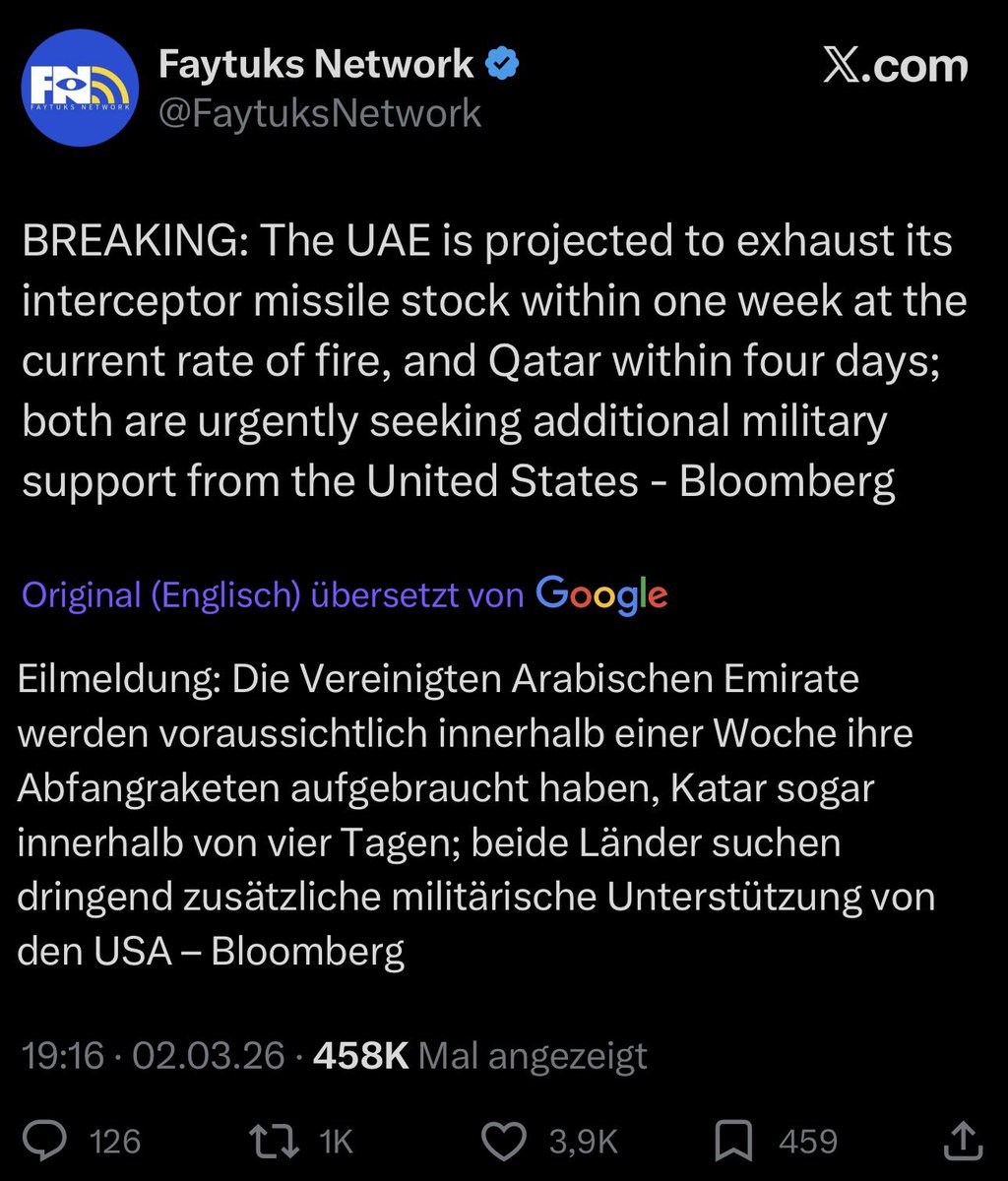 FN
FAYTUKS NETWORK

Faytuks Network
@FaytuksNetwork

X.com

BREAKING: The UAE is projected to exhaust its interceptor missile stock within one week at the current rate of fire, and Qatar within four days; both are urgently seeking additional military support from the United States - Bloomberg

Original (Englisch) übersetzt von Google

Eilmeldung: Die Vereinigten Arabischen Emirate werden voraussichtlich innerhalb einer Woche ihre Abfangraketen aufgebraucht haben, Katar sogar innerhalb von vier Tagen; beide Länder suchen dringend zusätzliche militärische Unterstützung von den USA – Bloomberg

19:16 · 02.03.26 · 458K Mal angezeigt

126 1K 3,9K 459